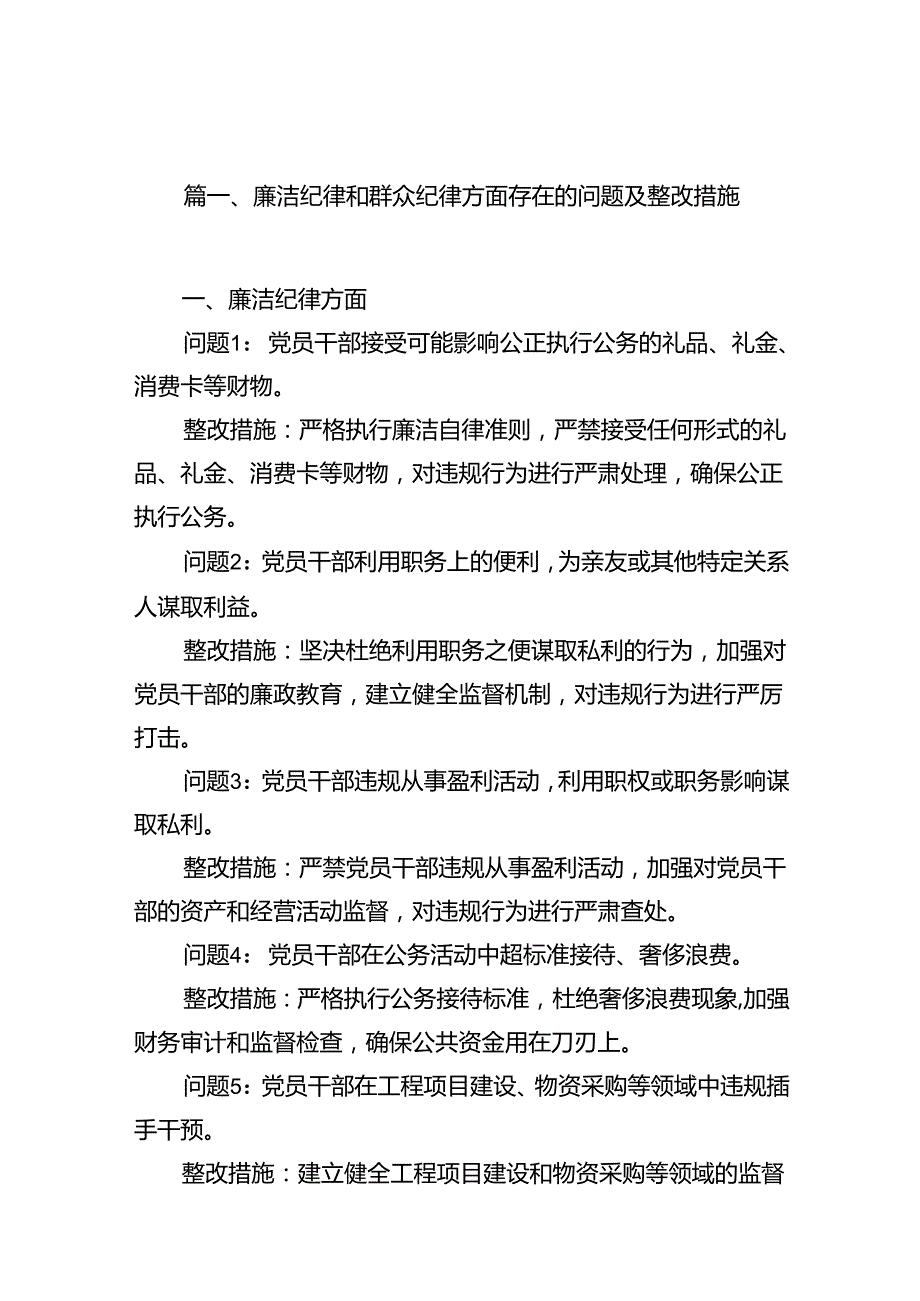 篇一、廉洁纪律和群众纪律方面存在的问题及整改措施

一、廉洁纪律方面

问题1：党员干部接受可能影响公正执行公务的礼品、礼金、消费卡等财物。

整改措施：严格执行廉洁自律准则，严禁接受任何形式的礼品、礼金、消费卡等财物，对违规行为进行严肃处理，确保公正执行公务。

问题2：党员干部利用职务上的便利，为亲友或其他特定关系人谋取利益。

整改措施：坚决杜绝利用职务之便谋取私利的行为，加强对党员干部的廉政教育，建立健全监督机制，对违规行为进行严厉打击。

问题3：党员干部违规从事盈利活动，利用职权或职务影响谋取私利。

整改措施：严禁党员干部违规从事盈利活动，加强对党员干部的资产和经营活动监督，对违规行为进行严肃查处。

问题4：党员干部在公务活动中超标准接待、奢侈浪费。

整改措施：严格执行公务接待标准，杜绝奢侈浪费现象,加强财务审计和监督检查，确保公共资金用在刀刃上。

问题5：党员干部在工程项目建设、物资采购等领域中违规插手干预。

整改措施：建立健全工程项目建设和物资采购等领域的监督